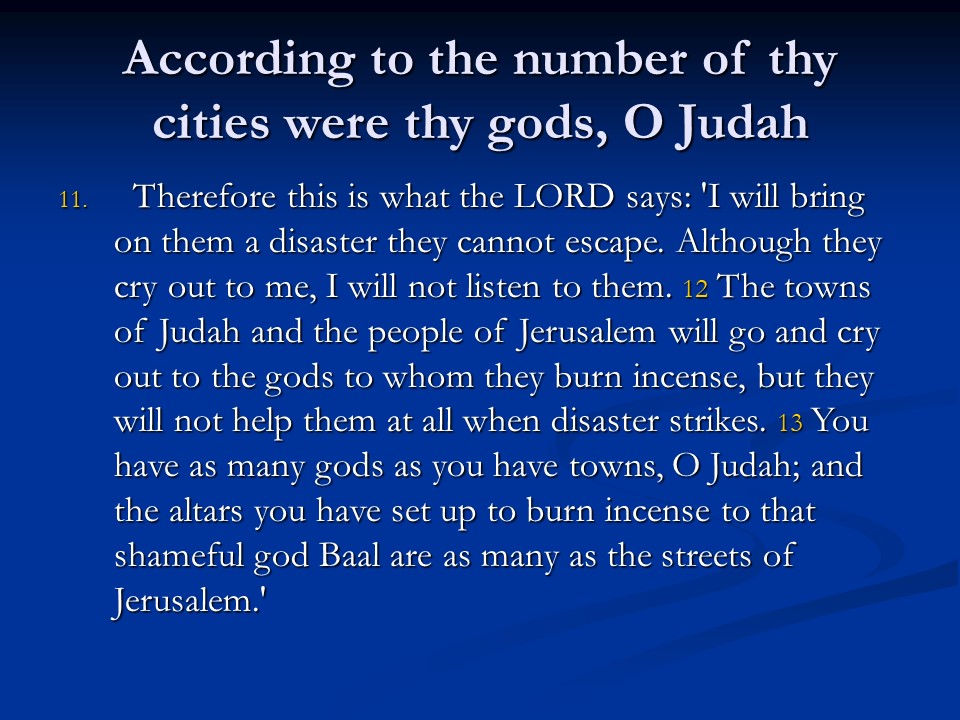 According to the number of thy cities were thy gods, O Judah

11. Therefore this is what the LORD says: 'I will bring on them a disaster they cannot escape. Although they cry out to me, I will not listen to them. 12 The towns of Judah and the people of Jerusalem will go and cry out to the gods to whom they burn incense, but they will not help them at all when disaster strikes. 13 You have as many gods as you have towns, O Judah; and the altars you have set up to burn incense to that shameful god Baal are as many as the streets of Jerusalem.'